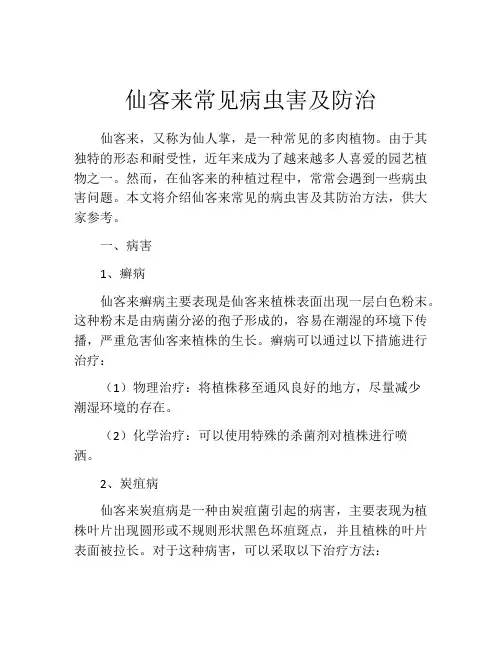 仙客来常见病虫害及防治

仙客来，又称为仙人掌，是一种常见的多肉植物。由于其独特的形态和耐受性，近年来成为了越来越多人喜爱的园艺植物之一。然而，在仙客来的种植过程中，常常会遇到一些病虫害问题。本文将介绍仙客来常见的病虫害及其防治方法，供大家参考。

一、病害

1、癣病

仙客来癣病主要表现是仙客来植株表面出现一层白色粉末。这种粉末是由病菌分泌的孢子形成的，容易在潮湿的环境下传播，严重危害仙客来植株的生长。癣病可以通过以下措施进行治疗：

（1）物理治疗：将植株移至通风良好的地方，尽量减少潮湿环境的存在。

（2）化学治疗：可以使用特殊的杀菌剂对植株进行喷洒。

2、炭疽病

仙客来炭疽病是一种由炭疽菌引起的病害，主要表现为植株叶片出现圆形或不规则形状黑色坏疽斑点，并且植株的叶片表面被拉长。对于这种病害，可以采取以下治疗方法：